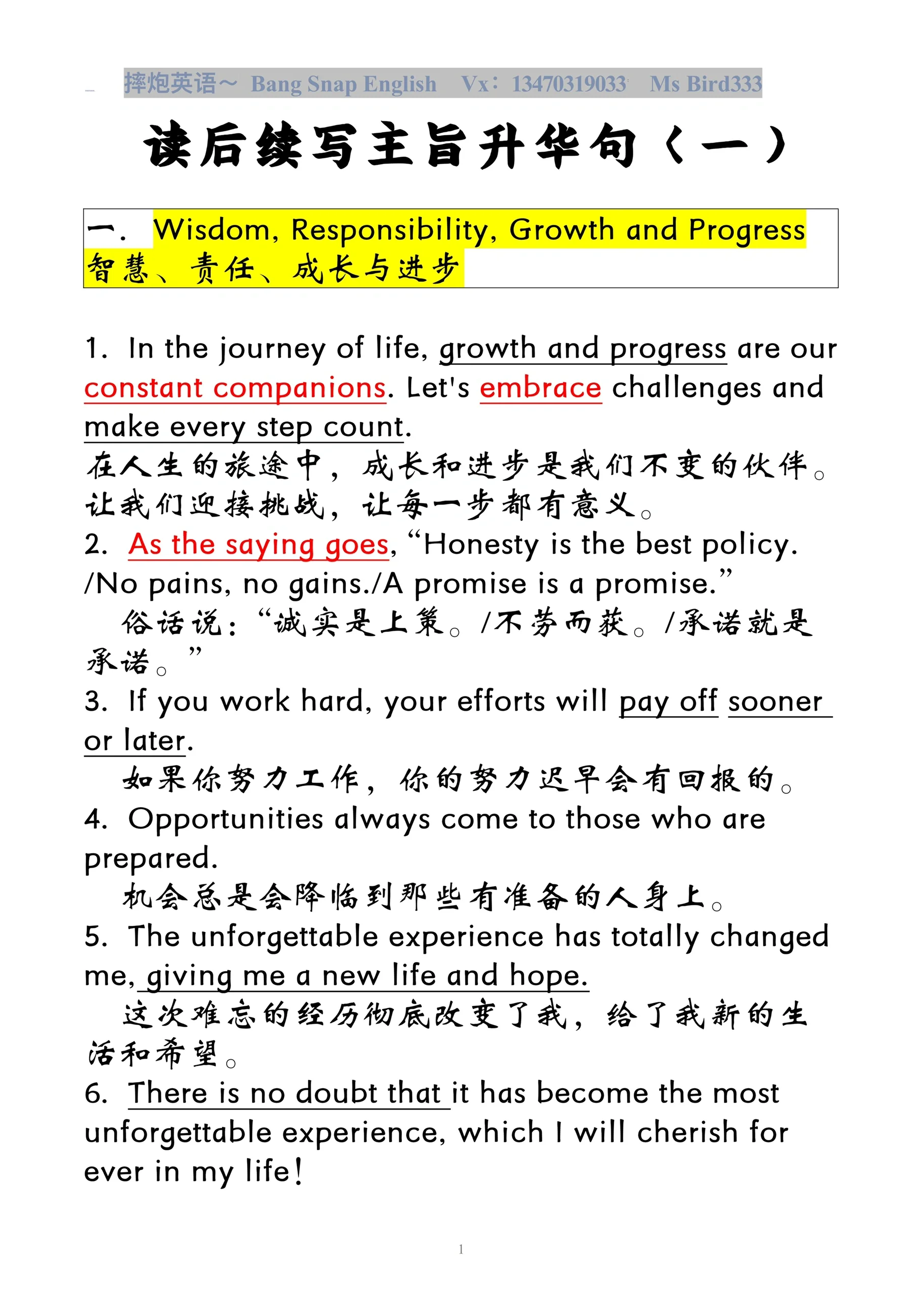 摔炮英语～ Bang Snap English Vx：13470319033 Ms Bird333

读后续写主旨升华句（一）

一． Wisdom, Responsibility, Growth and Progress 智慧、责任、成长与进步

1. In the journey of life, growth and progress are our constant companions. Let's embrace challenges and make every step count.
在人生的旅途中，成长和进步是我们不变的伙伴。让我们迎接挑战，让每一步都有意义。
2. As the saying goes, “Honesty is the best policy. /No pains, no gains./A promise is a promise.”
俗话说：“诚实是上策。/不劳而获。/承诺就是承诺。”
3. If you work hard, your efforts will pay off sooner or later.
如果你努力工作，你的努力迟早会有回报的。
4. Opportunities always come to those who are prepared.
机会总是会降临到那些有准备的人身上。
5. The unforgettable experience has totally changed me, giving me a new life and hope.
这次难忘的经历彻底改变了我，给了我新的生活和希望。
6. There is no doubt that it has become the most unforgettable experience, which I will cherish for ever in my life!

1